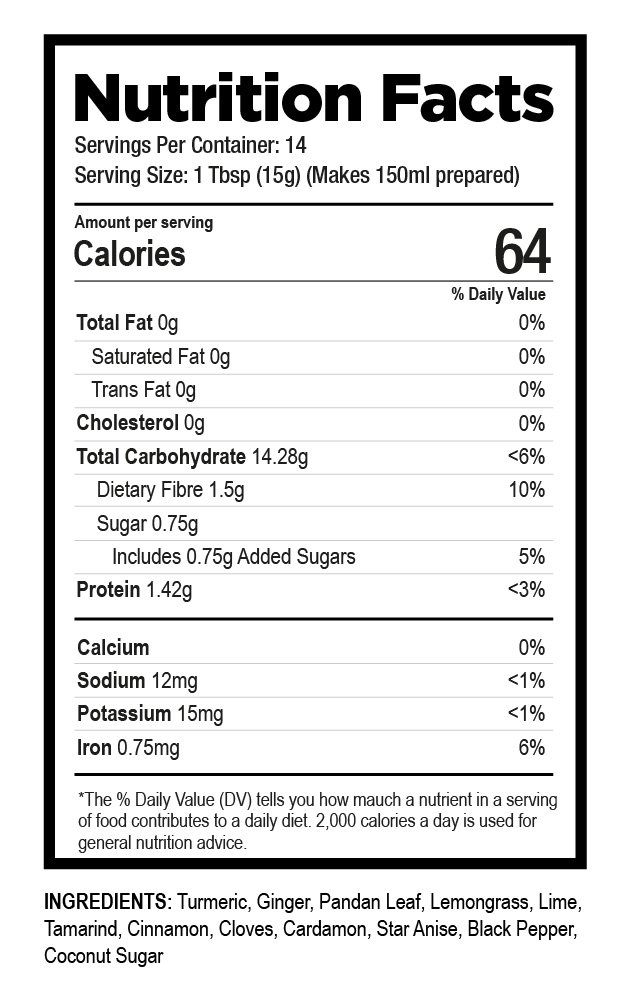 Nutrition Facts
Servings Per Container: 14
Serving Size: 1 Tbsp (15g) (Makes 150ml prepared)

Amount per serving
Calories 64

| | % Daily Value |
|---|---|
| Total Fat 0g | 0% |
| Saturated Fat 0g | 0% |
| Trans Fat 0g | 0% |
| Cholesterol 0g | 0% |
| Total Carbohydrate 14.28g | <6% |
| Dietary Fibre 1.5g | 10% |
| Sugar 0.75g | |
| Includes 0.75g Added Sugars | 5% |
| Protein 1.42g | <3% |
| Calcium | 0% |
| Sodium 12mg | <1% |
| Potassium 15mg | <1% |
| Iron 0.75mg | 6% |

*The % Daily Value (DV) tells you how mauch a nutrient in a serving of food contributes to a daily diet. 2,000 calories a day is used for general nutrition advice.

INGREDIENTS: Turmeric, Ginger, Pandan Leaf, Lemongrass, Lime, Tamarind, Cinnamon, Cloves, Cardamon, Star Anise, Black Pepper, Coconut Sugar